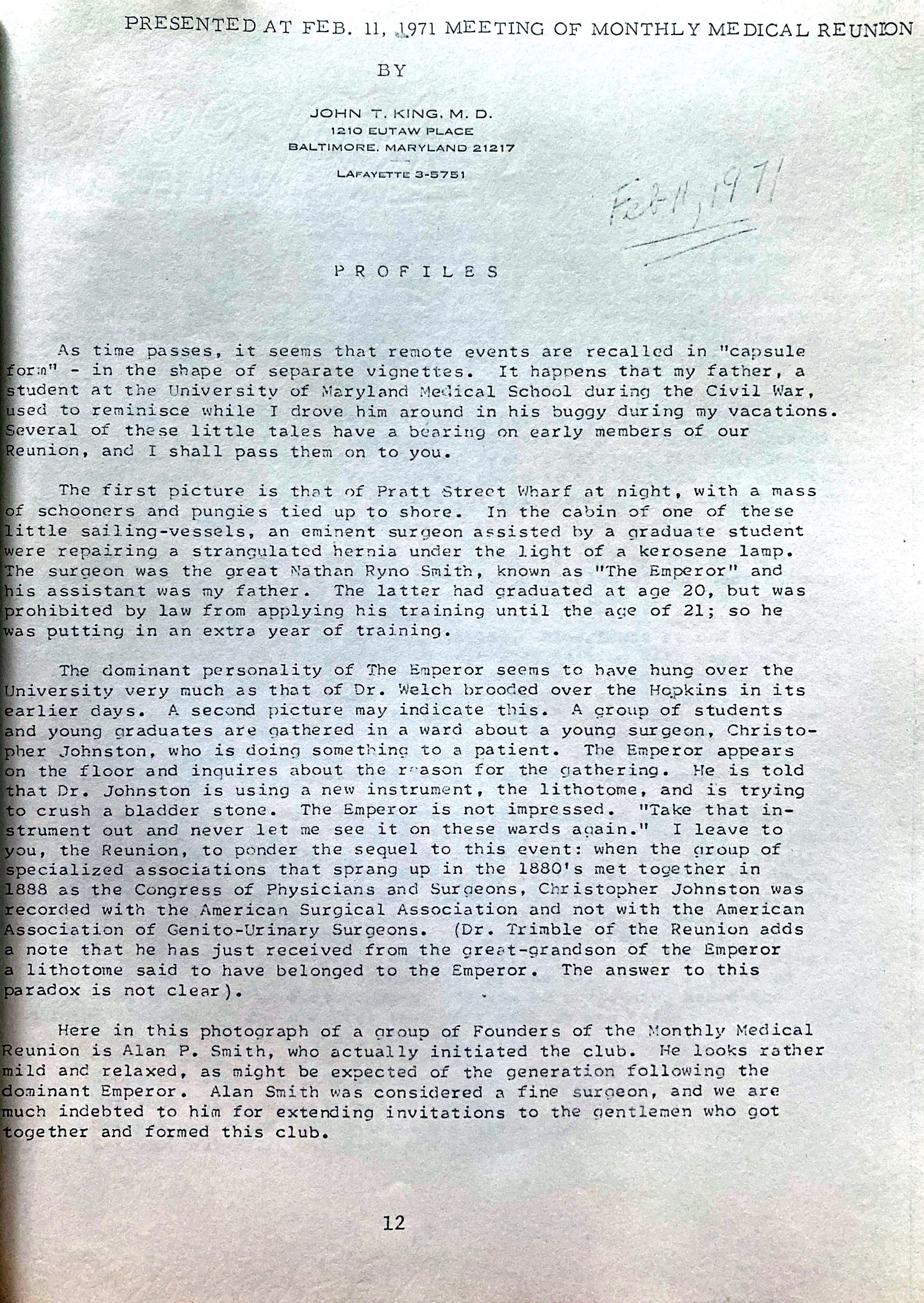 PRESENTED AT FEB. 11, 1971 MEETING OF MONTHLY MEDICAL REUNION

BY

JOHN T. KING, M. D.
1210 EUTAW PLACE
BALTIMORE, MARYLAND 21217

LAFAYETTE 3-5751

Feb 11, 1971

PROFILES

As time passes, it seems that remote events are recalled in "capsule form" - in the shape of separate vignettes. It happens that my father, a student at the University of Maryland Medical School during the Civil War, used to reminisce while I drove him around in his buggy during my vacations. Several of these little tales have a bearing on early members of our Reunion, and I shall pass them on to you.

The first picture is that of Pratt Street Wharf at night, with a mass of schooners and pungies tied up to shore. In the cabin of one of these little sailing-vessels, an eminent surgeon assisted by a graduate student were repairing a strangulated hernia under the light of a kerosene lamp. The surgeon was the great Nathan Ryno Smith, known as "The Emperor" and his assistant was my father. The latter had graduated at age 20, but was prohibited by law from applying his training until the age of 21; so he was putting in an extra year of training.

The dominant personality of The Emperor seems to have hung over the University very much as that of Dr. Welch brooded over the Hopkins in its earlier days. A second picture may indicate this. A group of students and young graduates are gathered in a ward about a young surgeon, Christopher Johnston, who is doing something to a patient. The Emperor appears on the floor and inquires about the reason for the gathering. He is told that Dr. Johnston is using a new instrument, the lithotome, and is trying to crush a bladder stone. The Emperor is not impressed. "Take that instrument out and never let me see it on these wards again." I leave to you, the Reunion, to ponder the sequel to this event: when the group of specialized associations that sprang up in the 1880's met together in 1888 as the Congress of Physicians and Surgeons, Christopher Johnston was recorded with the American Surgical Association and not with the American Association of Genito-Urinary Surgeons. (Dr. Trimble of the Reunion adds a note that he has just received from the great-grandson of the Emperor a lithotome said to have belonged to the Emperor. The answer to this paradox is not clear).

Here in this photograph of a group of Founders of the Monthly Medical Reunion is Alan P. Smith, who actually initiated the club. He looks rather mild and relaxed, as might be expected of the generation following the dominant Emperor. Alan Smith was considered a fine surgeon, and we are much indebted to him for extending invitations to the gentlemen who got together and formed this club.

12